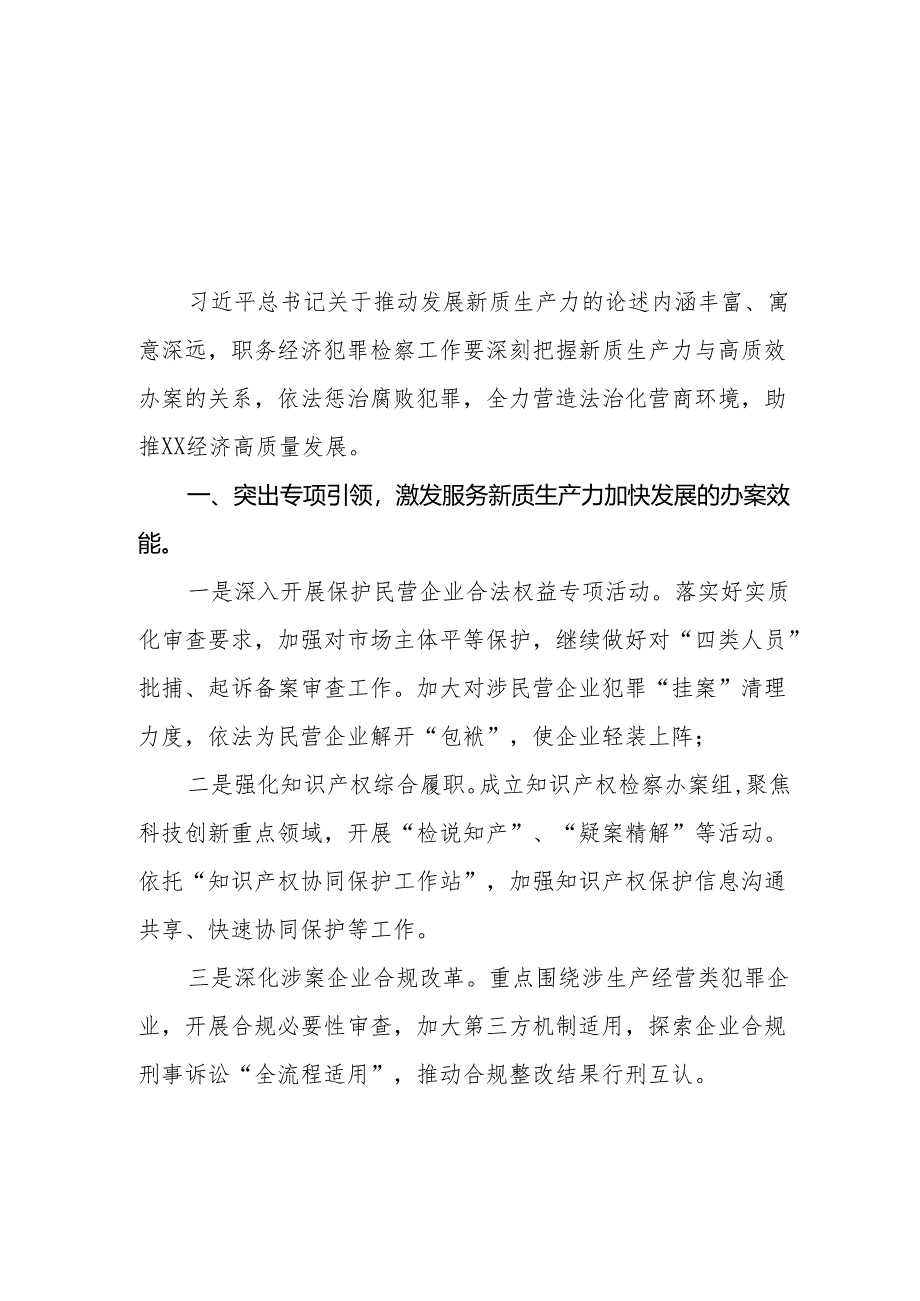 习近平总书记关于推动发展新质生产力的论述内涵丰富、寓意深远，职务经济犯罪检察工作要深刻把握新质生产力与高质效办案的关系，依法惩治腐败犯罪，全力营造法治化营商环境，助推XX经济高质量发展。

一、突出专项引领，激发服务新质生产力加快发展的办案效能。

一是深入开展保护民营企业合法权益专项活动。落实好实质化审查要求，加强对市场主体平等保护，继续做好对“四类人员”批捕、起诉备案审查工作。加大对涉民营企业犯罪“挂案”清理力度，依法为民营企业解开“包袱”，使企业轻装上阵；

二是强化知识产权综合履职。成立知识产权检察办案组，聚焦科技创新重点领域，开展“检说知产”、“疑案精解”等活动。依托“知识产权协同保护工作站”，加强知识产权保护信息沟通共享、快速协同保护等工作。

三是深化涉案企业合规改革。重点围绕涉生产经营类犯罪企业，开展合规必要性审查，加大第三方机制适用，探索企业合规刑事诉讼“全流程适用”，推动合规整改结果行刑互认。